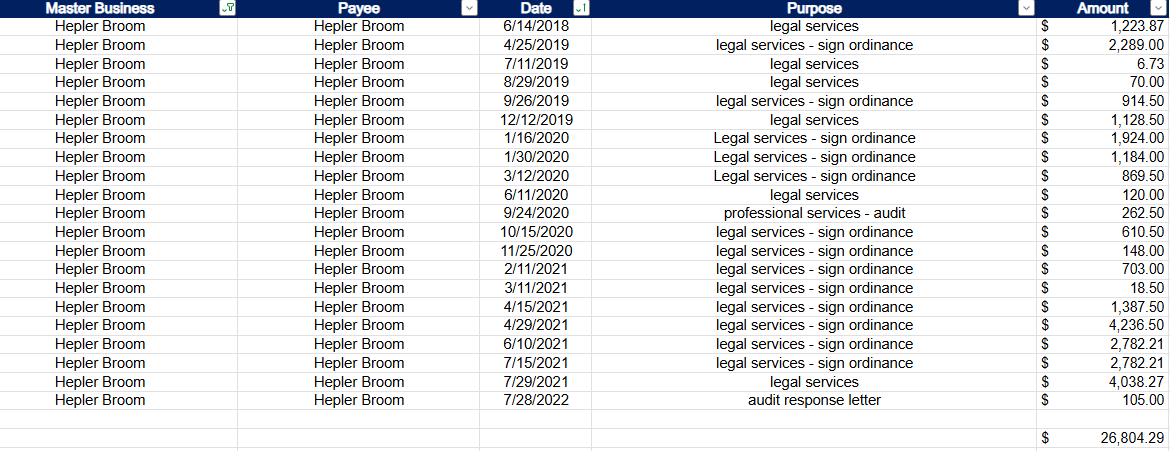 | Master Business | Payee | Date | Purpose | Amount |
|---|---|---|---|---|
| Hepler Broom | Hepler Broom | 6/14/2018 | legal services | $ 1,223.87 |
| Hepler Broom | Hepler Broom | 4/25/2019 | legal services - sign ordinance | $ 2,289.00 |
| Hepler Broom | Hepler Broom | 7/11/2019 | legal services | $ 6.73 |
| Hepler Broom | Hepler Broom | 8/29/2019 | legal services | $ 70.00 |
| Hepler Broom | Hepler Broom | 9/26/2019 | legal services - sign ordinance | $ 914.50 |
| Hepler Broom | Hepler Broom | 12/12/2019 | legal services | $ 1,128.50 |
| Hepler Broom | Hepler Broom | 1/16/2020 | Legal services - sign ordinance | $ 1,924.00 |
| Hepler Broom | Hepler Broom | 1/30/2020 | Legal services - sign ordinance | $ 1,184.00 |
| Hepler Broom | Hepler Broom | 3/12/2020 | Legal services - sign ordinance | $ 869.50 |
| Hepler Broom | Hepler Broom | 6/11/2020 | legal services | $ 120.00 |
| Hepler Broom | Hepler Broom | 9/24/2020 | professional services - audit | $ 262.50 |
| Hepler Broom | Hepler Broom | 10/15/2020 | legal services - sign ordinance | $ 610.50 |
| Hepler Broom | Hepler Broom | 11/25/2020 | legal services - sign ordinance | $ 148.00 |
| Hepler Broom | Hepler Broom | 2/11/2021 | legal services - sign ordinance | $ 703.00 |
| Hepler Broom | Hepler Broom | 3/11/2021 | legal services - sign ordinance | $ 18.50 |
| Hepler Broom | Hepler Broom | 4/15/2021 | legal services - sign ordinance | $ 1,387.50 |
| Hepler Broom | Hepler Broom | 4/29/2021 | legal services - sign ordinance | $ 4,236.50 |
| Hepler Broom | Hepler Broom | 6/10/2021 | legal services - sign ordinance | $ 2,782.21 |
| Hepler Broom | Hepler Broom | 7/15/2021 | legal services - sign ordinance | $ 2,782.21 |
| Hepler Broom | Hepler Broom | 7/29/2021 | legal services | $ 4,038.27 |
| Hepler Broom | Hepler Broom | 7/28/2022 | audit response letter | $ 105.00 |
| | | | | |
| | | | | $ 26,804.29 |